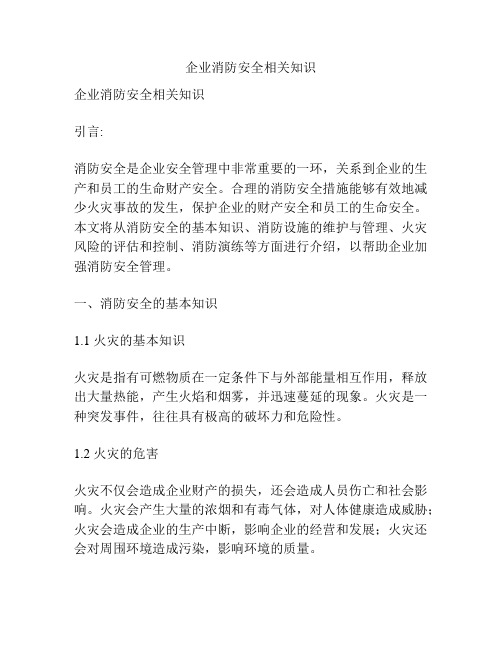 企业消防安全相关知识

企业消防安全相关知识

引言:

消防安全是企业安全管理中非常重要的一环，关系到企业的生产和员工的生命财产安全。合理的消防安全措施能够有效地减少火灾事故的发生，保护企业的财产安全和员工的生命安全。本文将从消防安全的基本知识、消防设施的维护与管理、火灾风险的评估和控制、消防演练等方面进行介绍，以帮助企业加强消防安全管理。

一、消防安全的基本知识

1.1 火灾的基本知识

火灾是指有可燃物质在一定条件下与外部能量相互作用，释放出大量热能，产生火焰和烟雾，并迅速蔓延的现象。火灾是一种突发事件，往往具有极高的破坏力和危险性。

1.2 火灾的危害

火灾不仅会造成企业财产的损失，还会造成人员伤亡和社会影响。火灾会产生大量的浓烟和有毒气体，对人体健康造成威胁；火灾会造成企业的生产中断，影响企业的经营和发展；火灾还会对周围环境造成污染，影响环境的质量。